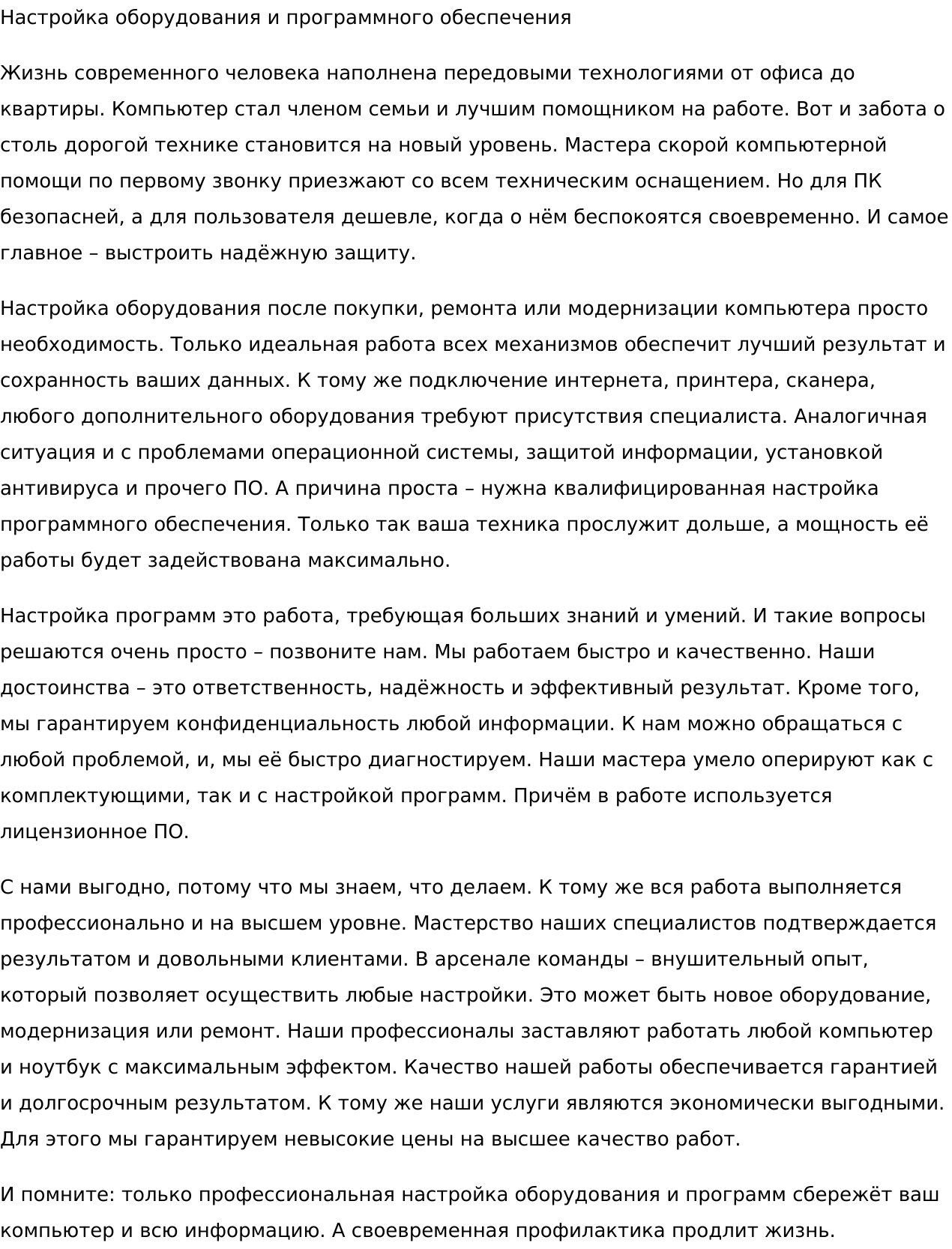 Настройка оборудования и программного обеспечения

Жизнь современного человека наполнена передовыми технологиями от офиса до квартиры. Компьютер стал членом семьи и лучшим помощником на работе. Вот и забота о столь дорогой технике становится на новый уровень. Мастера скорой компьютерной помощи по первому звонку приезжают со всем техническим оснащением. Но для ПК безопасней, а для пользователя дешевле, когда о нём беспокоятся своевременно. И самое главное – выстроить надёжную защиту.

Настройка оборудования после покупки, ремонта или модернизации компьютера просто необходимость. Только идеальная работа всех механизмов обеспечит лучший результат и сохранность ваших данных. К тому же подключение интернета, принтера, сканера, любого дополнительного оборудования требуют присутствия специалиста. Аналогичная ситуация и с проблемами операционной системы, защитой информации, установкой антивируса и прочего ПО. А причина проста – нужна квалифицированная настройка программного обеспечения. Только так ваша техника прослужит дольше, а мощность её работы будет задействована максимально.

Настройка программ это работа, требующая больших знаний и умений. И такие вопросы решаются очень просто – позвоните нам. Мы работаем быстро и качественно. Наши достоинства – это ответственность, надёжность и эффективный результат. Кроме того, мы гарантируем конфиденциальность любой информации. К нам можно обращаться с любой проблемой, и, мы её быстро диагностируем. Наши мастера умело оперируют как с комплектующими, так и с настройкой программ. Причём в работе используется лицензионное ПО.

С нами выгодно, потому что мы знаем, что делаем. К тому же вся работа выполняется профессионально и на высшем уровне. Мастерство наших специалистов подтверждается результатом и довольными клиентами. В арсенале команды – внушительный опыт, который позволяет осуществить любые настройки. Это может быть новое оборудование, модернизация или ремонт. Наши профессионалы заставляют работать любой компьютер и ноутбук с максимальным эффектом. Качество нашей работы обеспечивается гарантией и долгосрочным результатом. К тому же наши услуги являются экономически выгодными. Для этого мы гарантируем невысокие цены на высшее качество работ.

И помните: только профессиональная настройка оборудования и программ сбережёт ваш компьютер и всю информацию. А своевременная профилактика продлит жизнь.